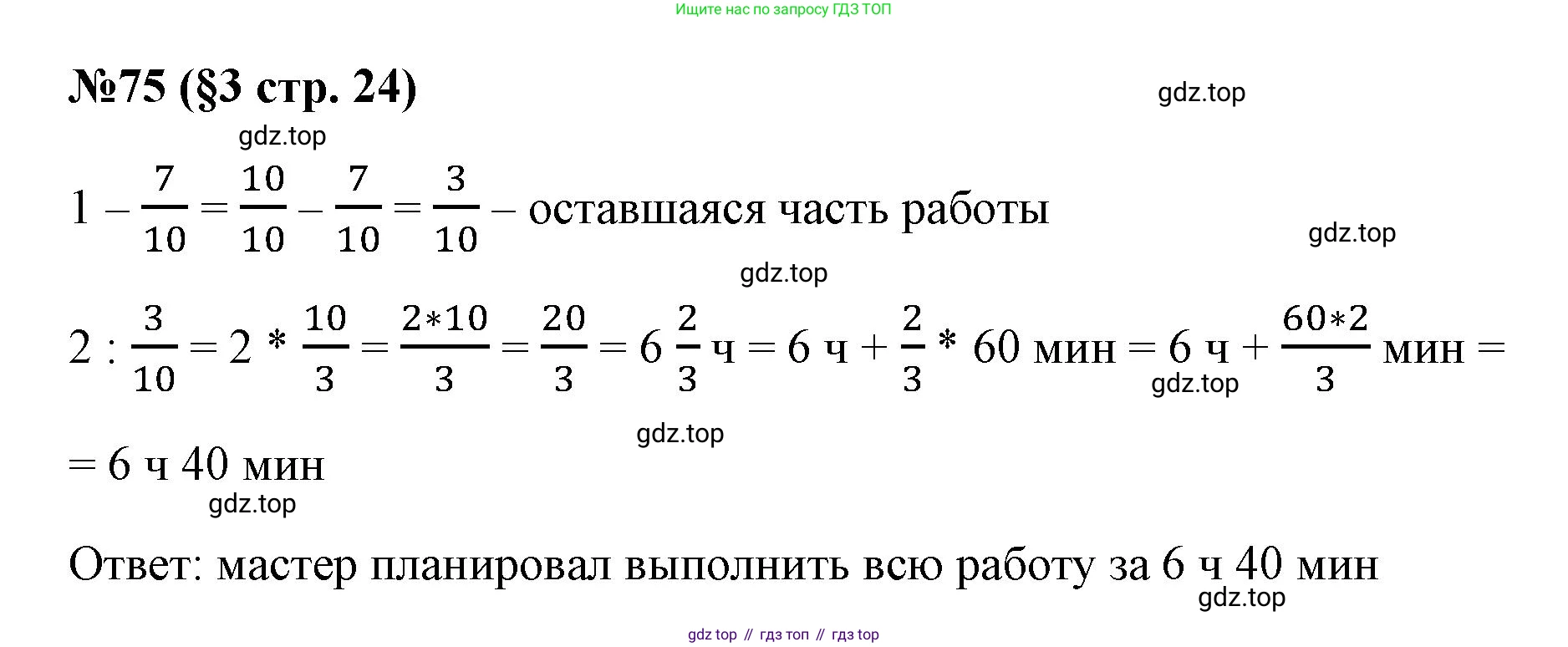 Ищите нас по запросу ГДЗ ТОП

№75 (§3 стр. 24)

gdz.top

gdz.top

$1 - \frac{7}{10} = \frac{10}{10} - \frac{7}{10} = \frac{3}{10}$ – оставшаяся часть работы

gdz.top

gdz.top

$2 : \frac{3}{10} = 2 * \frac{10}{3} = \frac{2*10}{3} = \frac{20}{3} = 6\frac{2}{3}$ ч $= 6$ ч $+ \frac{2}{3} * 60$ мин $= 6$ ч $+ \frac{60*2}{3}$ мин $=$

gdz.top

gdz.top

$= 6$ ч $40$ мин

gdz.top

Ответ: мастер планировал выполнить всю работу за 6 ч 40 мин

gdz.top

gdz top // гдз топ // гдз top